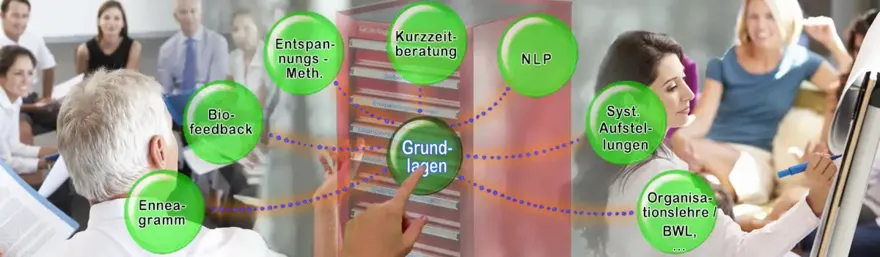 Entspannungs - Meth.

Kurzzeitberatung

NLP

Biofeedback

Grundlagen

Syst. Aufstellungen

Enneagramm

Organisationslehre / BWL, ...